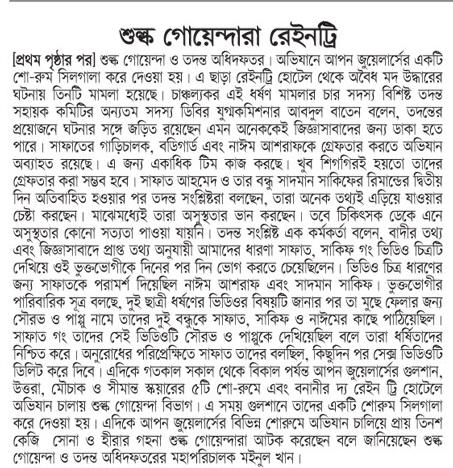 শুল্ক গোয়েন্দারা রেইনট্রি

[প্রথম পৃষ্ঠার পর] শুল্ক গোয়েন্দা ও তদন্ত অধিদফতর। অভিযানে আপন জুয়েলার্সের একটি শো-রুম সিলগালা করে দেওয়া হয়। এ ছাড়া রেইনট্রি হোটেল থেকে অবৈধ মদ উদ্ধারের ঘটনায় তিনটি মামলা হয়েছে। চাঞ্চল্যকর এই ধর্ষণ মামলার চার সদস্য বিশিষ্ট তদন্ত সহায়ক কমিটির অন্যতম সদস্য ডিবির যুগ্মকমিশনার আবদুল বাতেন বলেন, তদন্তের প্রয়োজনে ঘটনার সঙ্গে জড়িত রয়েছেন এমন অনেককেই জিজ্ঞাসাবাদের জন্য ডাকা হতে পারে। সাফাতের গাড়িচালক, বডিগার্ড এবং নাঈম আশরাফকে গ্রেফতার করতে অভিযান অব্যাহত রয়েছে। এ জন্য একাধিক টিম কাজ করছে। খুব শিগগিরই হয়তো তাদের গ্রেফতার করা সম্ভব হবে। সাফাত আহমেদ ও তার বন্ধু সাদমান সাকিফের রিমান্ডের দ্বিতীয় দিন অতিবাহিত হওয়ার পর তদন্ত সংশ্লিষ্টরা বলছেন, তারা অনেক তথ্যই এড়িয়ে যাওয়ার চেষ্টা করছেন। মাঝেমধ্যেই তারা অসুস্থতার ভান করছেন। তবে চিকিৎসক ডেকে এনে অসুস্থতার কোনো সত্যতা পাওয়া যায়নি। তদন্ত সংশ্লিষ্ট এক কর্মকর্তা বলেন, বাদীর তথ্য এবং জিজ্ঞাসাবাদে প্রাপ্ত তথ্য অনুযায়ী আমাদের ধারণা সাফাত, সাকিফ গং ভিডিও চিত্রটি দেখিয়ে ওই ভুক্তভোগীকে দিনের পর দিন ভোগ করতে চেয়েছিলেন। ভিডিও চিত্র ধারণের জন্য সাফাতকে পরামর্শ দিয়েছিল নাঈম আশরাফ এবং সাদমান সাকিফ। ভুক্তভোগীর পারিবারিক সূত্র বলছে, দুই ছাত্রী ধর্ষণের ভিডিওর বিষয়টি জানার পর তা মুছে ফেলার জন্য সৌরভ ও পাপ্পু নামে তাদের দুই বন্ধুকে সাফাত, সাকিফ ও নাঈমের কাছে পাঠিয়েছিল। সাফাত গং তাদের সেই ভিডিওটি সৌরভ ও পাপ্পুকে দেখিয়েছিল বলে তারা ধর্ষিতাদের নিশ্চিত করে। অনুরোধের পরিপ্রেক্ষিতে সাফাত তাদের বলছিল, কিছুদিন পর সেক্স ভিডিওটি ডিলিট করে দিবে। এদিকে গতকাল সকাল থেকে বিকাল পর্যন্ত আপন জুয়েলার্সের গুলশান, উত্তরা, মৌচাক ও সীমান্ত স্কয়ারের ৫টি শো-রুমে এবং বনানীর দ্য রেইন ট্রি হোটেলে অভিযান চালায় শুল্ক গোয়েন্দা বিভাগ। এ সময় গুলশানে তাদের একটি শোরুম সিলগালা করে দেওয়া হয়। এদিকে আপন জুয়েলার্সের বিভিন্ন শোরুমে অভিযান চালিয়ে প্রায় তিনশ কেজি সোনা ও হীরার গহনা শুল্ক গোয়েন্দারা আটক করেছেন বলে জানিয়েছেন শুল্ক গোয়েন্দা ও তদন্ত অধিদফতরের মহাপরিচালক মইনুল খান।